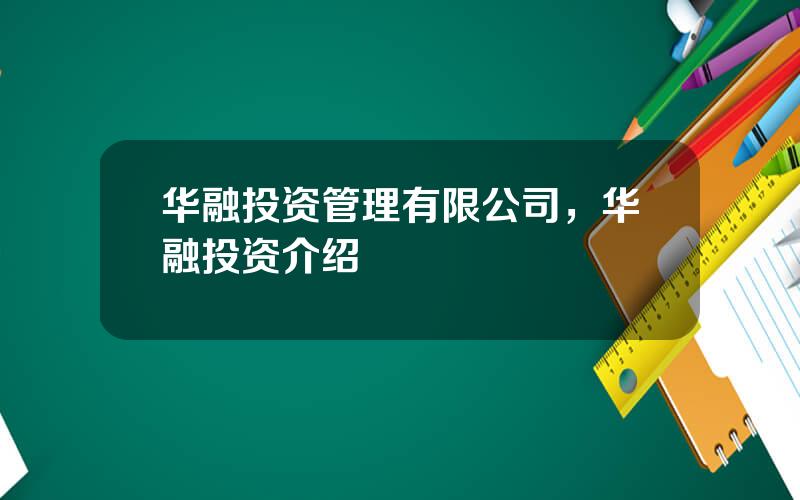 华融投资管理有限公司，华融投资介绍